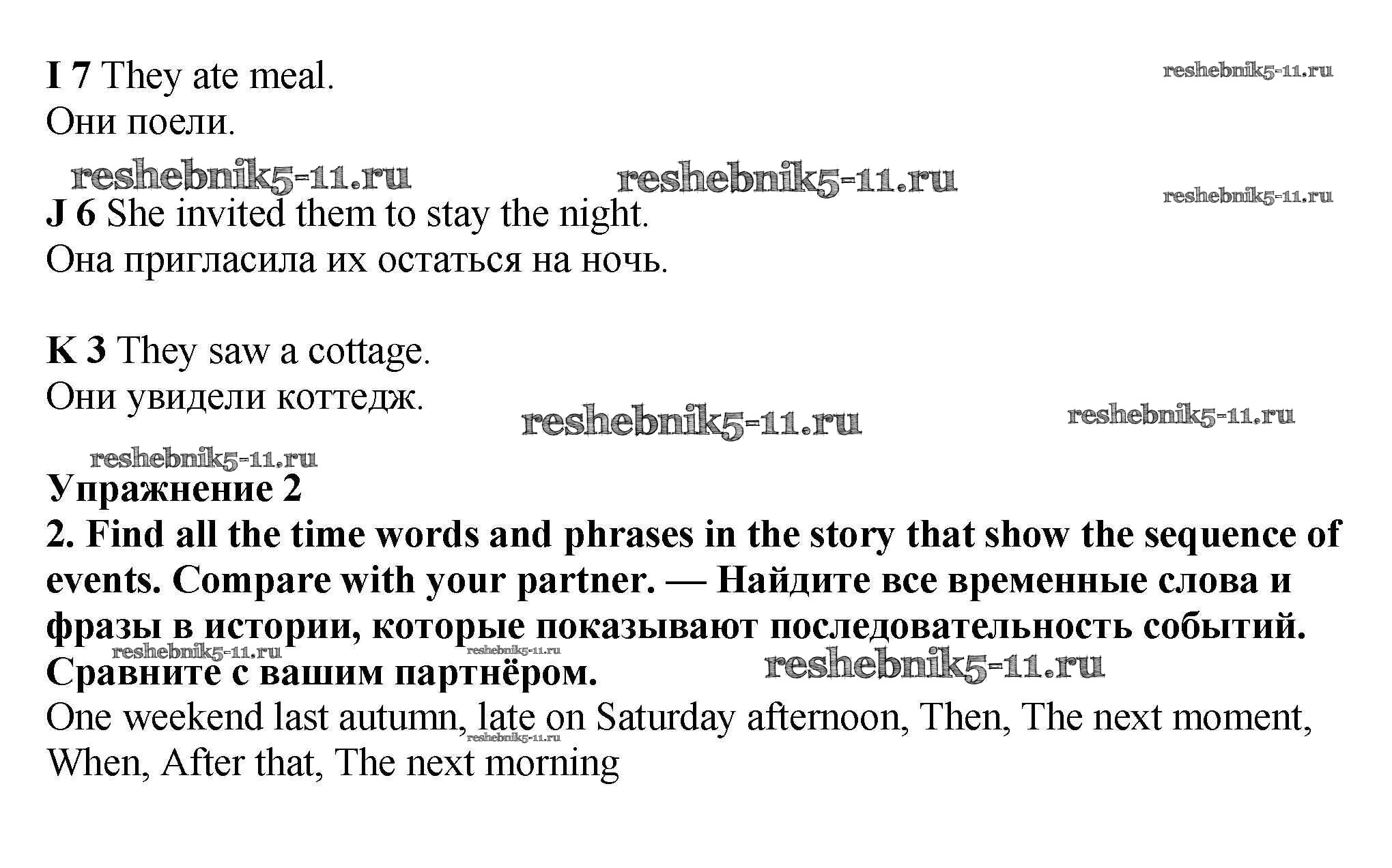 I 7 They ate meal.
Они поели.

J 6 She invited them to stay the night.
Она пригласила их остаться на ночь.

K 3 They saw a cottage.
Они увидели коттедж.

Упражнение 2
2. Find all the time words and phrases in the story that show the sequence of events. Compare with your partner. — Найдите все временные слова и фразы в истории, которые показывают последовательность событий. Сравните с вашим партнёром.
One weekend last autumn, late on Saturday afternoon, Then, The next moment, When, After that, The next morning

reshebnik5-11.ru